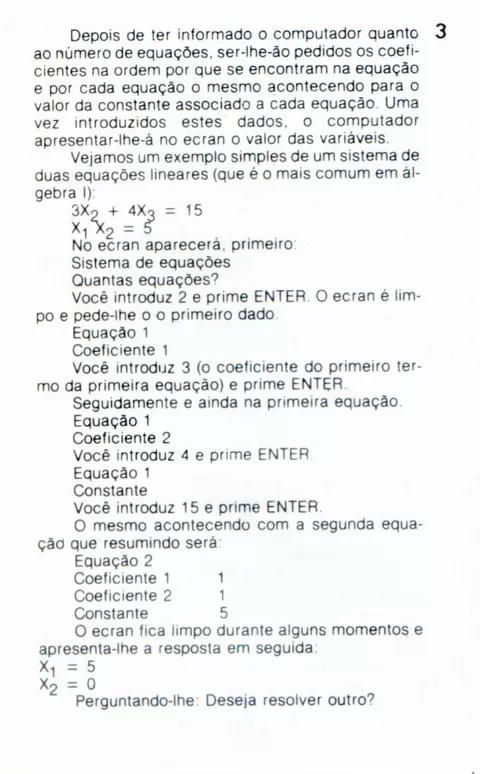 3

Depois de ter informado o computador quanto ao número de equações, ser-lhe-ão pedidos os coeficientes na ordem por que se encontram na equação e por cada equação o mesmo acontecendo para o valor da constante associado a cada equação. Uma vez introduzidos estes dados, o computador apresentar-lhe-á no ecran o valor das variáveis.

Vejamos um exemplo simples de um sistema de duas equações lineares (que é o mais comum em álgebra I):

$3X_2 + 4X_3 = 15$

$X_1 X_2 = 5$

No ecran aparecerá, primeiro:

Sistema de equações

Quantas equações?

Você introduz 2 e prime ENTER. O ecran é limpo e pede-lhe o o primeiro dado.

Equação 1

Coeficiente 1

Você introduz 3 (o coeficiente do primeiro termo da primeira equação) e prime ENTER.

Seguidamente e ainda na primeira equação.

Equação 1

Coeficiente 2

Você introduz 4 e prime ENTER.

Equação 1

Constante

Você introduz 15 e prime ENTER.

O mesmo acontecendo com a segunda equação que resumindo será:

Equação 2

Coeficiente 1 1

Coeficiente 2 1

Constante 5

O ecran fica limpo durante alguns momentos e apresenta-lhe a resposta em seguida:

$X_1 = 5$

$X_2 = 0$

Perguntando-lhe: Deseja resolver outro?